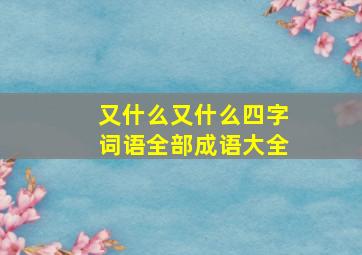 又什么又什么四字词语全部成语大全